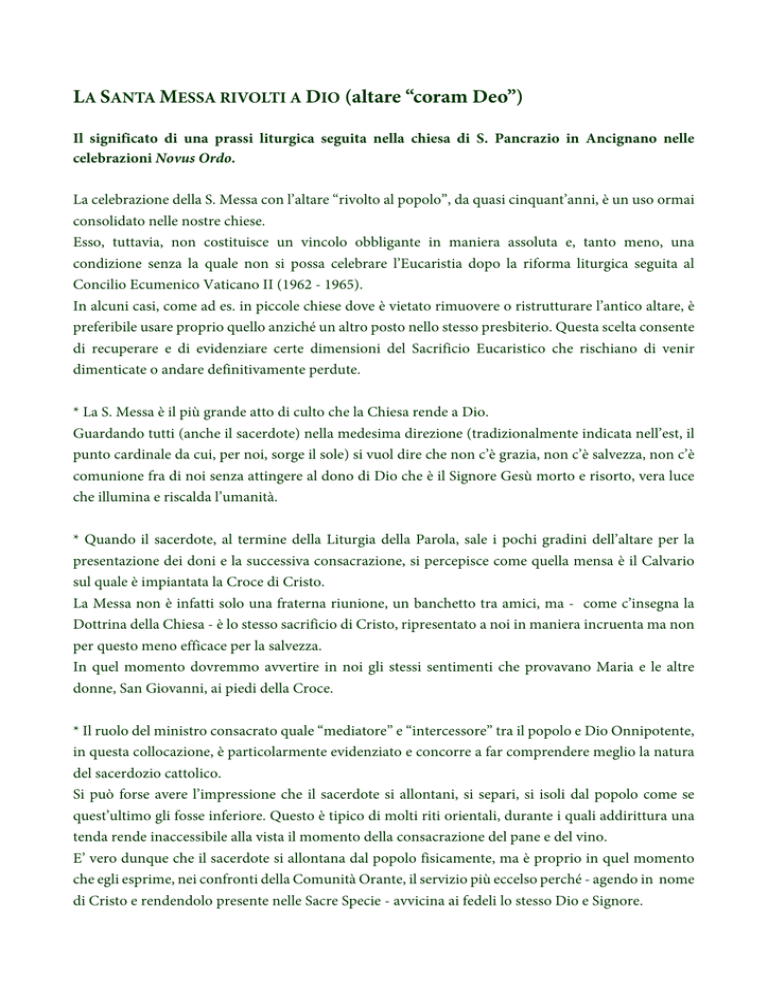 LA SANTA MESSA RIVOLTI A DIO (altare “coram Deo”)

Il significato di una prassi liturgica seguita nella chiesa di S. Pancrazio in Ancignano nelle celebrazioni Novus Ordo.

La celebrazione della S. Messa con l’altare “rivolto al popolo”, da quasi cinquant’anni, è un uso ormai consolidato nelle nostre chiese.
Esso, tuttavia, non costituisce un vincolo obbligante in maniera assoluta e, tanto meno, una condizione senza la quale non si possa celebrare l’Eucaristia dopo la riforma liturgica seguita al Concilio Ecumenico Vaticano II (1962 - 1965).
In alcuni casi, come ad es. in piccole chiese dove è vietato rimuovere o ristrutturare l’antico altare, è preferibile usare proprio quello anziché un altro posto nello stesso presbiterio. Questa scelta consente di recuperare e di evidenziare certe dimensioni del Sacrificio Eucaristico che rischiano di venir dimenticate o andare definitivamente perdute.

* La S. Messa è il più grande atto di culto che la Chiesa rende a Dio.
Guardando tutti (anche il sacerdote) nella medesima direzione (tradizionalmente indicata nell’est, il punto cardinale da cui, per noi, sorge il sole) si vuol dire che non c’è grazia, non c’è salvezza, non c’è comunione fra di noi senza attingere al dono di Dio che è il Signore Gesù morto e risorto, vera luce che illumina e riscalda l’umanità.

* Quando il sacerdote, al termine della Liturgia della Parola, sale i pochi gradini dell’altare per la presentazione dei doni e la successiva consacrazione, si percepisce come quella mensa è il Calvario sul quale è impiantata la Croce di Cristo.
La Messa non è infatti solo una fraterna riunione, un banchetto tra amici, ma - come c’insegna la Dottrina della Chiesa - è lo stesso sacrificio di Cristo, ripresentato a noi in maniera incruenta ma non per questo meno efficace per la salvezza.
In quel momento dovremmo avvertire in noi gli stessi sentimenti che provavano Maria e le altre donne, San Giovanni, ai piedi della Croce.

* Il ruolo del ministro consacrato quale “mediatore” e “intercessore” tra il popolo e Dio Onnipotente, in questa collocazione, è particolarmente evidenziato e concorre a far comprendere meglio la natura del sacerdozio cattolico.
Si può forse avere l’impressione che il sacerdote si allontani, si separi, si isoli dal popolo come se quest’ultimo gli fosse inferiore. Questo è tipico di molti riti orientali, durante i quali addirittura una tenda rende inaccessibile alla vista il momento della consacrazione del pane e del vino.
E’ vero dunque che il sacerdote si allontana dal popolo fisicamente, ma è proprio in quel momento che egli esprime, nei confronti della Comunità Orante, il servizio più eccelso perché - agendo in nome di Cristo e rendendolo presente nelle Sacre Specie - avvicina ai fedeli lo stesso Dio e Signore.